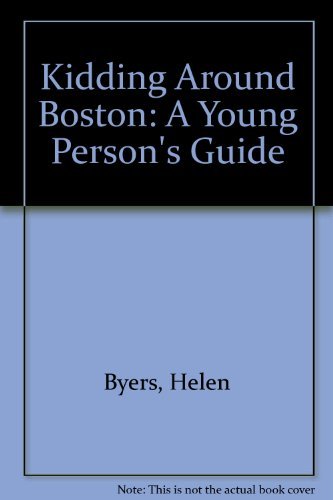 Kidding Around Boston: A Young Person's Guide

Byers, Helen

Note: This is not the actual book cover